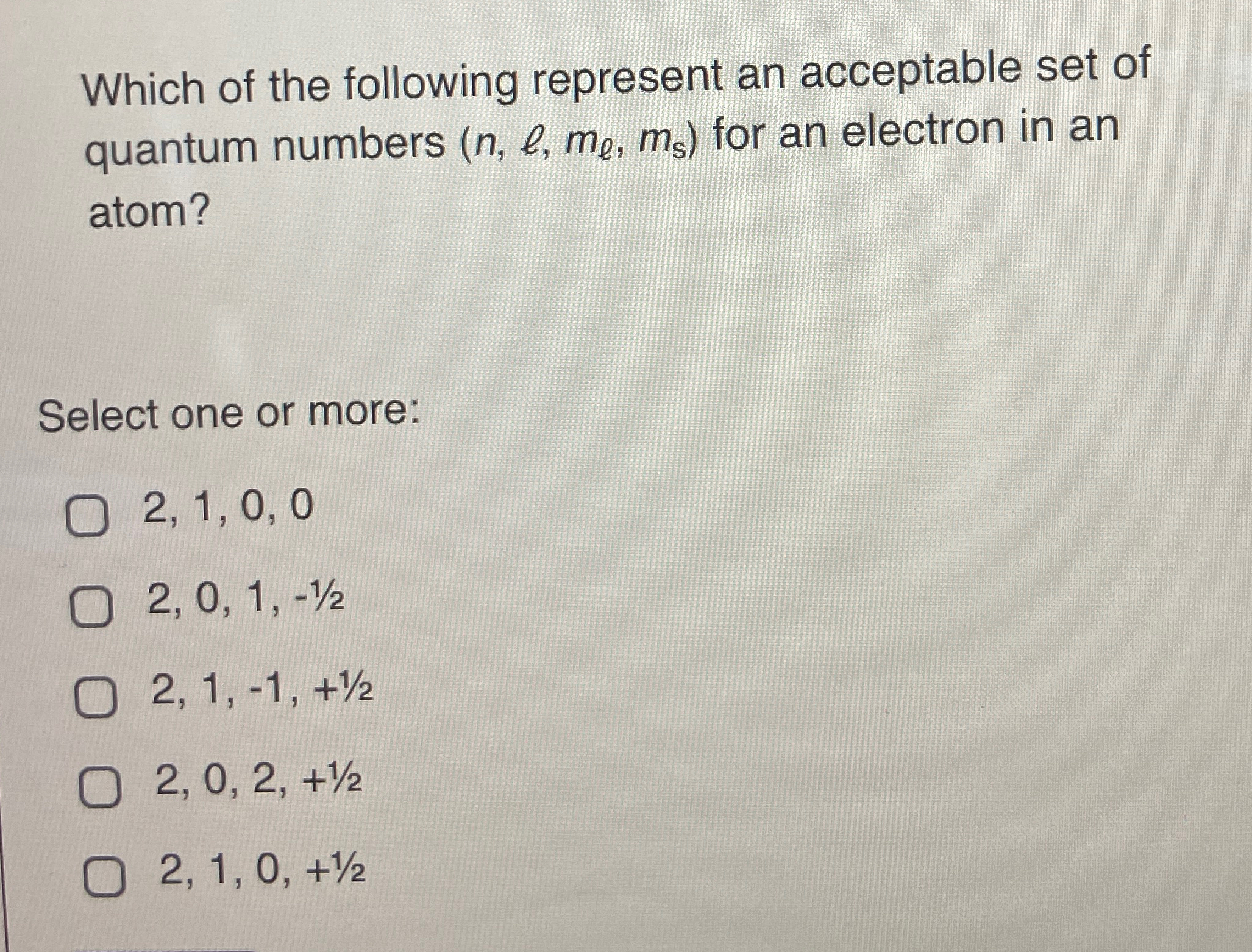 Which of the following represent an acceptable set of quantum numbers ($n$, $\ell$, $m_\ell$, $m_s$) for an electron in an atom?

Select one or more:

☐ 2, 1, 0, 0

☐ 2, 0, 1, -½

☐ 2, 1, -1, +½

☐ 2, 0, 2, +½

☐ 2, 1, 0, +½